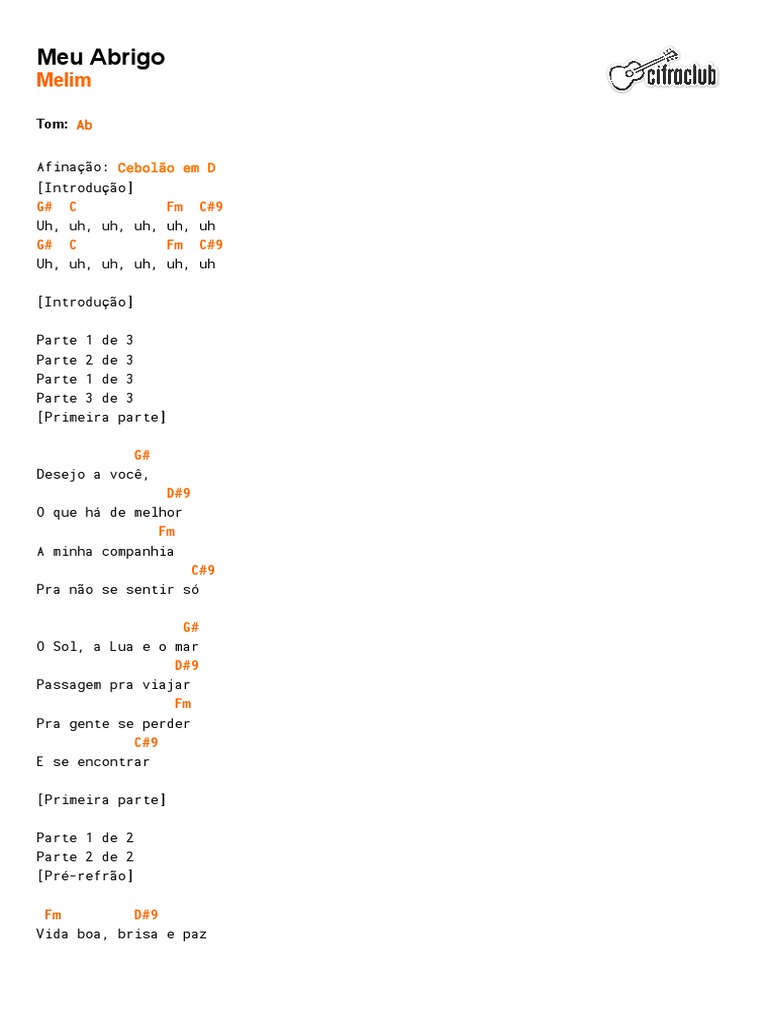 Meu Abrigo
Melim

cifraclub

Tom: Ab

Afinação: Cebolão em D
[Introdução]
G#  C           Fm  C#9
Uh, uh, uh, uh, uh, uh
G#  C           Fm  C#9
Uh, uh, uh, uh, uh, uh

[Introdução]

Parte 1 de 3
Parte 2 de 3
Parte 1 de 3
Parte 3 de 3
[Primeira parte]

            G#
Desejo a você,
                D#9
O que há de melhor
               Fm
A minha companhia
                   C#9
Pra não se sentir só

                  G#
O Sol, a Lua e o mar
                 D#9
Passagem pra viajar
                 Fm
Pra gente se perder
            C#9
E se encontrar

[Primeira parte]

Parte 1 de 2
Parte 2 de 2
[Pré-refrão]

 Fm         D#9
Vida boa, brisa e paz